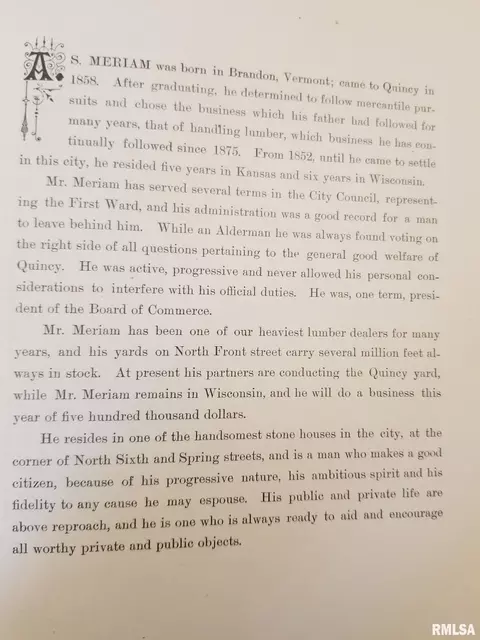 A. S. MERIAM was born in Brandon, Vermont; came to Quincy in 1858. After graduating, he determined to follow mercantile pursuits and chose the business which his father had followed for many years, that of handling lumber, which business he has continually followed since 1875. From 1852, until he came to settle in this city, he resided five years in Kansas and six years in Wisconsin.

Mr. Meriam has served several terms in the City Council, representing the First Ward, and his administration was a good record for a man to leave behind him. While an Alderman he was always found voting on the right side of all questions pertaining to the general good welfare of Quincy. He was active, progressive and never allowed his personal considerations to interfere with his official duties. He was, one term, president of the Board of Commerce.

Mr. Meriam has been one of our heaviest lumber dealers for many years, and his yards on North Front street carry several million feet always in stock. At present his partners are conducting the Quincy yard, while Mr. Meriam remains in Wisconsin, and he will do a business this year of five hundred thousand dollars.

He resides in one of the handsomest stone houses in the city, at the corner of North Sixth and Spring streets, and is a man who makes a good citizen, because of his progressive nature, his ambitious spirit and his fidelity to any cause he may espouse. His public and private life are above reproach, and he is one who is always ready to aid and encourage all worthy private and public objects.

RMLSA